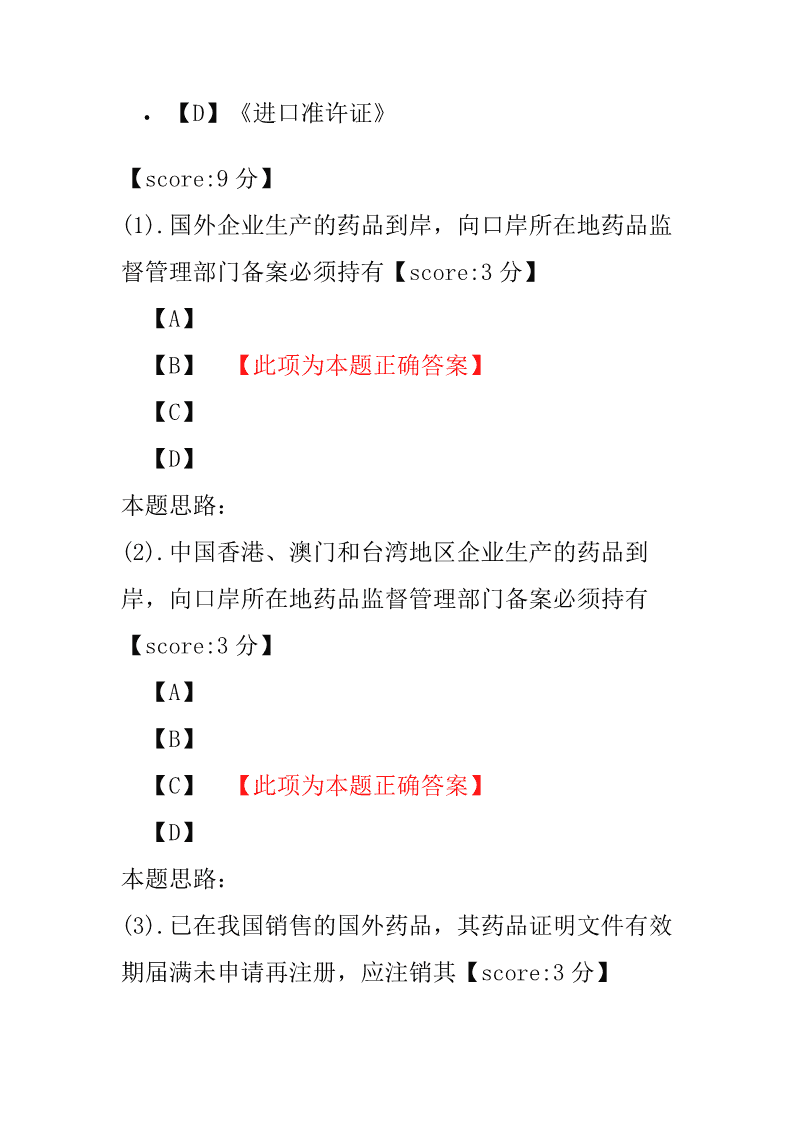 • 【D】《进口准许证》

【score:9 分】
(1).国外企业生产的药品到岸，向口岸所在地药品监督管理部门备案必须持有【score:3 分】

【A】
【B】 【此项为本题正确答案】
【C】
【D】

本题思路：
(2).中国香港、澳门和台湾地区企业生产的药品到岸，向口岸所在地药品监督管理部门备案必须持有【score:3 分】

【A】
【B】
【C】 【此项为本题正确答案】
【D】

本题思路：
(3).已在我国销售的国外药品，其药品证明文件有效期届满未申请再注册，应注销其【score:3 分】